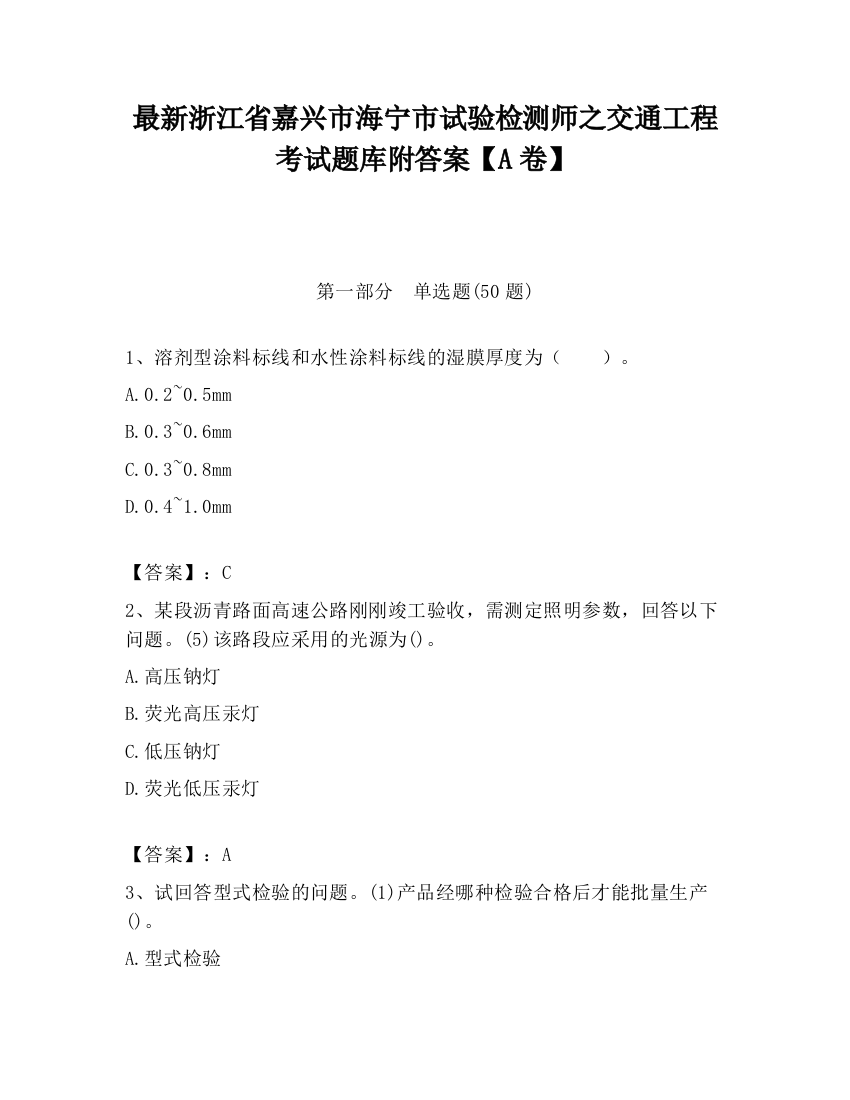 最新浙江省嘉兴市海宁市试验检测师之交通工程考试题库附答案【A卷】

第一部分　单选题(50题)

1、溶剂型涂料标线和水性涂料标线的湿膜厚度为（　　）。

A.0.2~0.5mm

B.0.3~0.6mm

C.0.3~0.8mm

D.0.4~1.0mm

【答案】：C

2、某段沥青路面高速公路刚刚竣工验收，需测定照明参数，回答以下问题。(5)该路段应采用的光源为()。

A.高压钠灯

B.荧光高压汞灯

C.低压钠灯

D.荧光低压汞灯

【答案】：A

3、试回答型式检验的问题。(1)产品经哪种检验合格后才能批量生产()。

A.型式检验